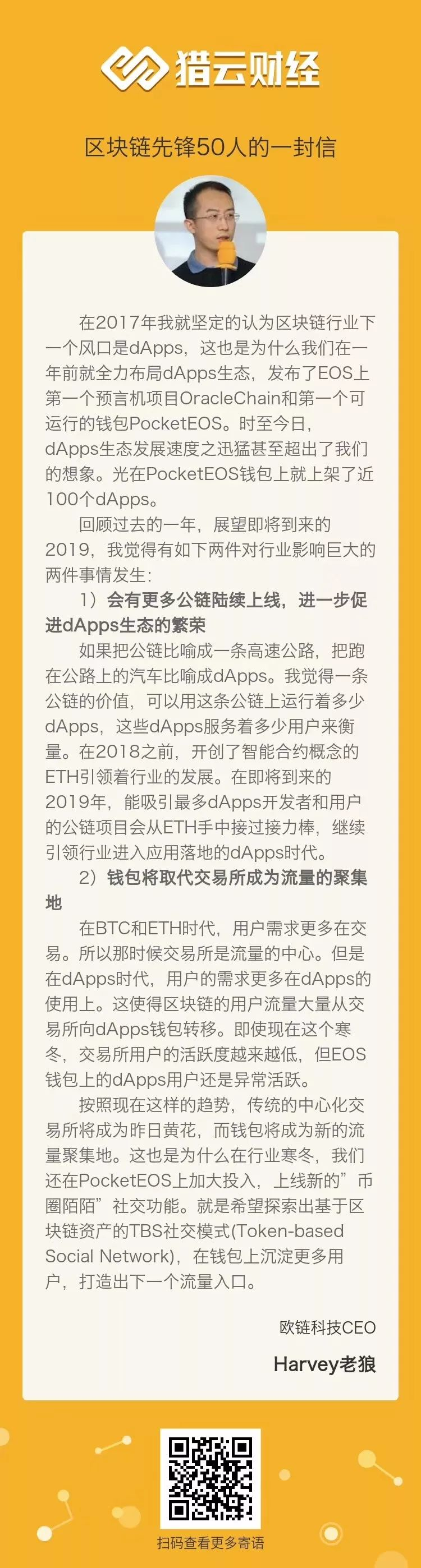 猎云财经

区块链先锋50人的一封信

在2017年我就坚定的认为区块链行业下一个风口是dApps，这也是为什么我们在一年前就全力布局dApps生态，发布了EOS上第一个预言机项目OracleChain和第一个可运行的钱包PocketEOS。时至今日，dApps生态发展速度之迅猛甚至超出了我们的想象。光在PocketEOS钱包上就上架了近100个dApps。

回顾过去的一年，展望即将到来的2019，我觉得有如下两件对行业影响巨大的两件事情发生：

1）会有更多公链陆续上线，进一步促进dApps生态的繁荣

如果把公链比喻成一条高速公路，把跑在公路上的汽车比喻成dApps。我觉得一条公链的价值，可以用这条公链上运行着多少dApps，这些dApps服务着多少用户来衡量。在2018之前，开创了智能合约概念的ETH引领着行业的发展。在即将到来的2019年，能吸引最多dApps开发者和用户的公链项目会从ETH手中接过接力棒，继续引领行业进入应用落地的dApps时代。

2）钱包将取代交易所成为流量的聚集地

在BTC和ETH时代，用户需求更多在交易。所以那时候交易所是流量的中心。但是在dApps时代，用户的需求更多在dApps的使用上。这使得区块链的用户流量大量从交易所向dApps钱包转移。即使现在这个寒冬，交易所用户的活跃度越来越低，但EOS钱包上的dApps用户还是异常活跃。

按照现在这样的趋势，传统的中心化交易所将成为昨日黄花，而钱包将成为新的流量聚集地。这也是为什么在行业寒冬，我们还在PocketEOS上加大投入，上线新的”币圈陌陌”社交功能。就是希望探索出基于区块链资产的TBS社交模式(Token-based Social Network)，在钱包上沉淀更多用户，打造出下一个流量入口。

欧链科技CEO
Harvey老狼

扫码查看更多寄语